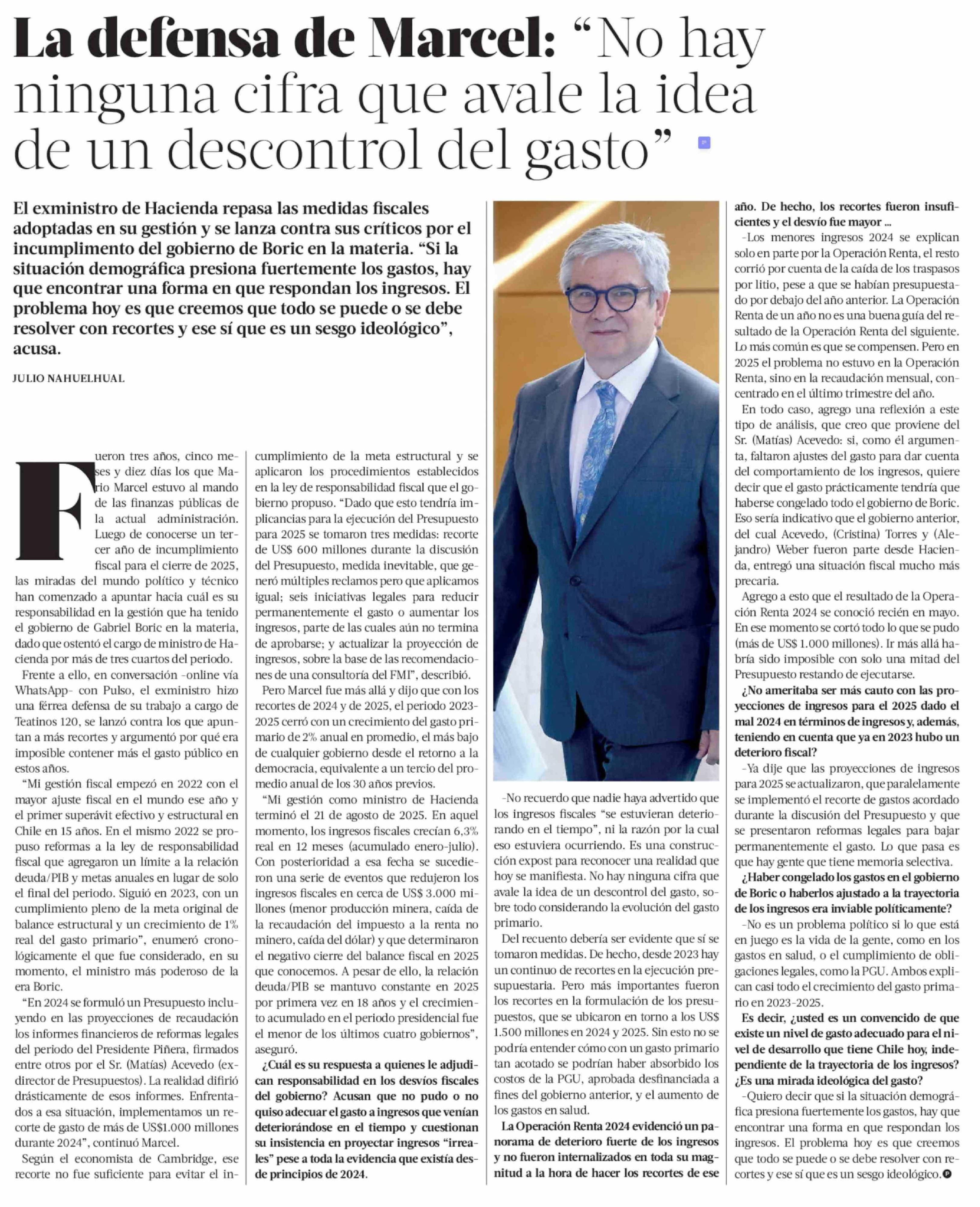 La defensa de Marcel: “No hay ninguna cifra que avale la idea de un descontrol del gasto”

El exministro de Hacienda repasa las medidas fiscales adoptadas en su gestión y se lanza contra sus críticos por el incumplimiento del gobierno de Boric en la materia. “Si la situación demográfica presiona fuertemente los gastos, hay que encontrar una forma en que respondan los ingresos. El problema hoy es que creemos que todo se puede o se debe resolver con recortes y ese sí que es un sesgo ideológico”, acusa.

JULIO NAHUELHUAL

Fueron tres años, cinco meses y diez días los que Mario Marcel estuvo al mando de las finanzas públicas de la actual administración. Luego de conocerse un tercer año de incumplimiento fiscal para el cierre de 2025, las miradas del mundo político y técnico han comenzado a apuntar hacia cuál es su responsabilidad en la gestión que ha tenido el gobierno de Gabriel Boric en la materia, dado que ostentó el cargo de ministro de Hacienda por más de tres cuartos del periodo.

Frente a ello, en conversación -online vía WhatsApp- con Pulso, el exministro hizo una férrea defensa de su trabajo a cargo de Teatinos 120, se lanzó contra los que apuntan a más recortes y argumentó por qué era imposible contener más el gasto público en estos años.

“Mi gestión fiscal empezó en 2022 con el mayor ajuste fiscal en el mundo ese año y el primer superávit efectivo y estructural en Chile en 15 años. En el mismo 2022 se propuso reformas a la ley de responsabilidad fiscal que agregaron un límite a la relación deuda/PIB y metas anuales en lugar de solo el final del periodo. Siguió en 2023, con un cumplimiento pleno de la meta original de balance estructural y un crecimiento de 1% real del gasto primario”, enumeró cronológicamente el que fue considerado, en su momento, el ministro más poderoso de la era Boric.

“En 2024 se formuló un Presupuesto incluyendo en las proyecciones de recaudación los informes financieros de reformas legales del periodo del Presidente Piñera, firmados entre otros por el Sr. (Matías) Acevedo (exdirector de Presupuestos). La realidad difirió drásticamente de esos informes. Enfrentados a esa situación, implementamos un recorte de gasto de más de US$1.000 millones durante 2024”, continuó Marcel.

Según el economista de Cambridge, ese recorte no fue suficiente para evitar el incumplimiento de la meta estructural y se aplicaron los procedimientos establecidos en la ley de responsabilidad fiscal que el gobierno propuso. “Dado que esto tendría implicancias para la ejecución del Presupuesto para 2025 se tomaron tres medidas: recorte de US$ 600 millones durante la discusión del Presupuesto, medida inevitable, que generó múltiples reclamos pero que aplicamos igual; seis iniciativas legales para reducir permanentemente el gasto o aumentar los ingresos, parte de las cuales aún no termina de aprobarse; y actualizar la proyección de ingresos, sobre la base de las recomendaciones de una consultoría del FMI”, describió.

Pero Marcel fue más allá y dijo que con los recortes de 2024 y de 2025, el periodo 2023-2025 cerró con un crecimiento del gasto primario de 2% anual en promedio, el más bajo de cualquier gobierno desde el retorno a la democracia, equivalente a un tercio del promedio anual de los 30 años previos.

“Mi gestión como ministro de Hacienda terminó el 21 de agosto de 2025. En aquel momento, los ingresos fiscales crecían 6,3% real en 12 meses (acumulado enero-julio). Con posterioridad a esa fecha se sucedieron una serie de eventos que redujeron los ingresos fiscales en cerca de US$ 3.000 millones (menor producción minera, caída de la recaudación del impuesto a la renta no minero, caída del dólar) y que determinaron el negativo cierre del balance fiscal en 2025 que conocemos. A pesar de ello, la relación deuda/PIB se mantuvo constante en 2025 por primera vez en 18 años y el crecimiento acumulado en el periodo presidencial fue el menor de los últimos cuatro gobiernos”, aseguró.

¿Cuál es su respuesta a quienes le adjudican responsabilidad en los desvíos fiscales del gobierno? Acusan que no pudo o no quiso adecuar el gasto a ingresos que venían deteriorándose en el tiempo y cuestionan su insistencia en proyectar ingresos “irreales” pese a toda la evidencia que existía desde principios de 2024.

-No recuerdo que nadie haya advertido que los ingresos fiscales “se estuvieran deteriorando en el tiempo”, ni la razón por la cual eso estuviera ocurriendo. Es una construcción expost para reconocer una realidad que hoy se manifiesta. No hay ninguna cifra que avale la idea de un descontrol del gasto, sobre todo considerando la evolución del gasto primario.

Del recuento debería ser evidente que sí se tomaron medidas. De hecho, desde 2023 hay un continuo de recortes en la ejecución presupuestaria. Pero más importantes fueron los recortes en la formulación de los presupuestos, que se ubicaron en torno a los US$ 1.500 millones en 2024 y 2025. Sin esto no se podría entender cómo con un gasto primario tan acotado se podrían haber absorbido los costos de la PGU, aprobada desfinanciada a fines del gobierno anterior, y el aumento de los gastos en salud.

La Operación Renta 2024 evidenció un panorama de deterioro fuerte de los ingresos y no fueron internalizados en toda su magnitud a la hora de hacer los recortes de ese año. De hecho, los recortes fueron insuficientes y el desvío fue mayor ...

-Los menores ingresos 2024 se explican solo en parte por la Operación Renta, el resto corrió por cuenta de la caída de los traspasos por litio, pese a que se habían presupuestado por debajo del año anterior. La Operación Renta de un año no es una buena guía del resultado de la Operación Renta del siguiente. Lo más común es que se compensen. Pero en 2025 el problema no estuvo en la Operación Renta, sino en la recaudación mensual, concentrado en el último trimestre del año.

En todo caso, agrego una reflexión a este tipo de análisis, que creo que proviene del Sr. (Matías) Acevedo: si, como él argumenta, faltaron ajustes del gasto para dar cuenta del comportamiento de los ingresos, quiere decir que el gasto prácticamente tendría que haberse congelado todo el gobierno de Boric. Eso sería indicativo que el gobierno anterior, del cual Acevedo, (Cristina) Torres y (Alejandro) Weber fueron parte desde Hacienda, entregó una situación fiscal mucho más precaria.

Agrego a esto que el resultado de la Operación Renta 2024 se conoció recién en mayo. En ese momento se cortó todo lo que se pudo (más de US$ 1.000 millones). Ir más allá habría sido imposible con solo una mitad del Presupuesto restando de ejecutarse.

¿No ameritaba ser más cauto con las proyecciones de ingresos para el 2025 dado el mal 2024 en términos de ingresos y, además, teniendo en cuenta que ya en 2023 hubo un deterioro fiscal?

-Ya dije que las proyecciones de ingresos para 2025 se actualizaron, que paralelamente se implementó el recorte de gastos acordado durante la discusión del Presupuesto y que se presentaron reformas legales para bajar permanentemente el gasto. Lo que pasa es que hay gente que tiene memoria selectiva.

¿Haber congelado los gastos en el gobierno de Boric o haberlos ajustado a la trayectoria de los ingresos era inviable políticamente?

-No es un problema político si lo que está en juego es la vida de la gente, como en los gastos en salud, o el cumplimiento de obligaciones legales, como la PGU. Ambos explican casi todo el crecimiento del gasto primario en 2023-2025.

Es decir, ¿usted es un convencido de que existe un nivel de gasto adecuado para el nivel de desarrollo que tiene Chile hoy, independiente de la trayectoria de los ingresos? ¿Es una mirada ideológica del gasto?

-Quiero decir que si la situación demográfica presiona fuertemente los gastos, hay que encontrar una forma en que respondan los ingresos. El problema hoy es que creemos que todo se puede o se debe resolver con recortes y ese sí que es un sesgo ideológico.